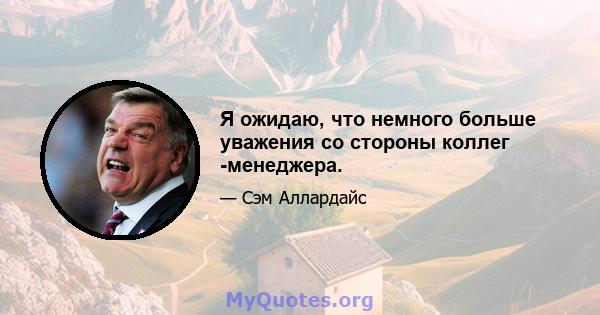 Я ожидаю, что немного больше уважения со стороны коллег -менеджера.

— Сэм Аллардайс

MyQuotes.org